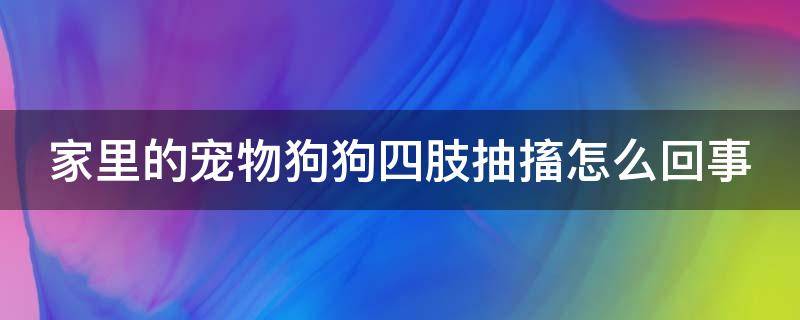 家里的宠物狗狗四肢抽搐怎么回事